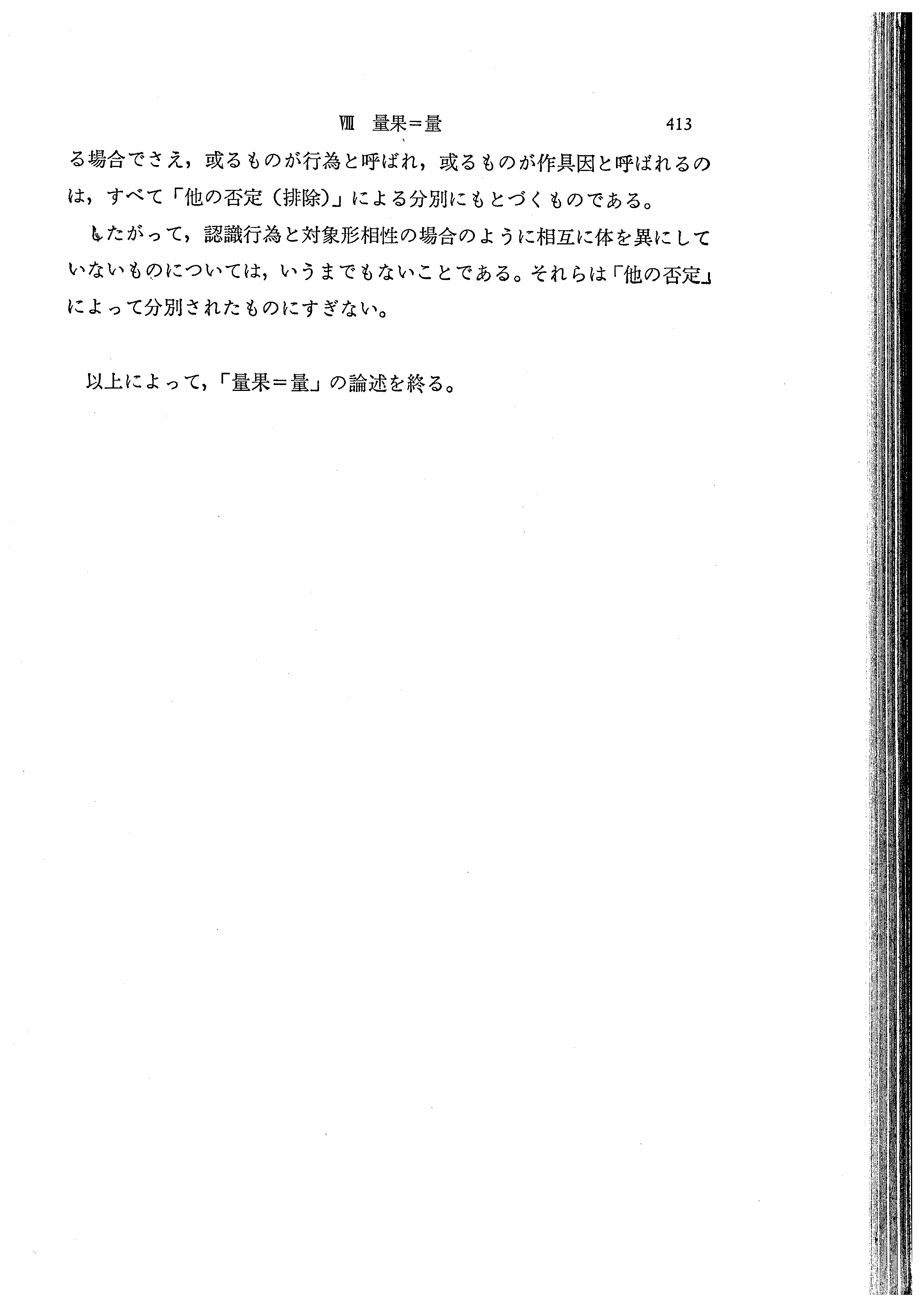 VIII　量果＝量　413

る場合でさえ，或るものが行為と呼ばれ，或るものが作具因と呼ばれるのは，すべて「他の否定（排除）」による分別にもとづくものである。

したがって，認識行為と対象形相性の場合のように相互に体を異にしていないものについては，いうまでもないことである。それらは「他の否定」によって分別されたものにすぎない。

以上によって，「量果＝量」の論述を終る。